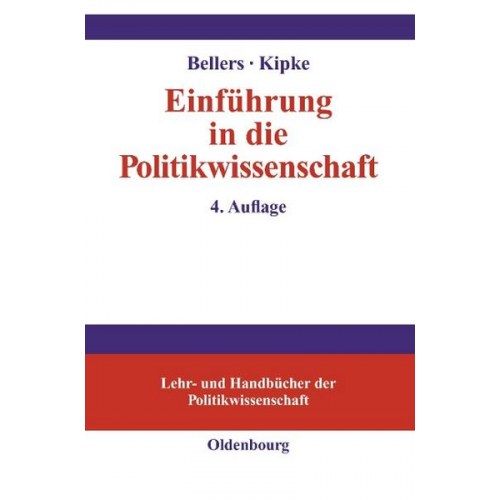 Bellers · Kipke

Einführung in die Politikwissenschaft

4. Auflage

Lehr- und Handbücher der Politikwissenschaft

Oldenbourg